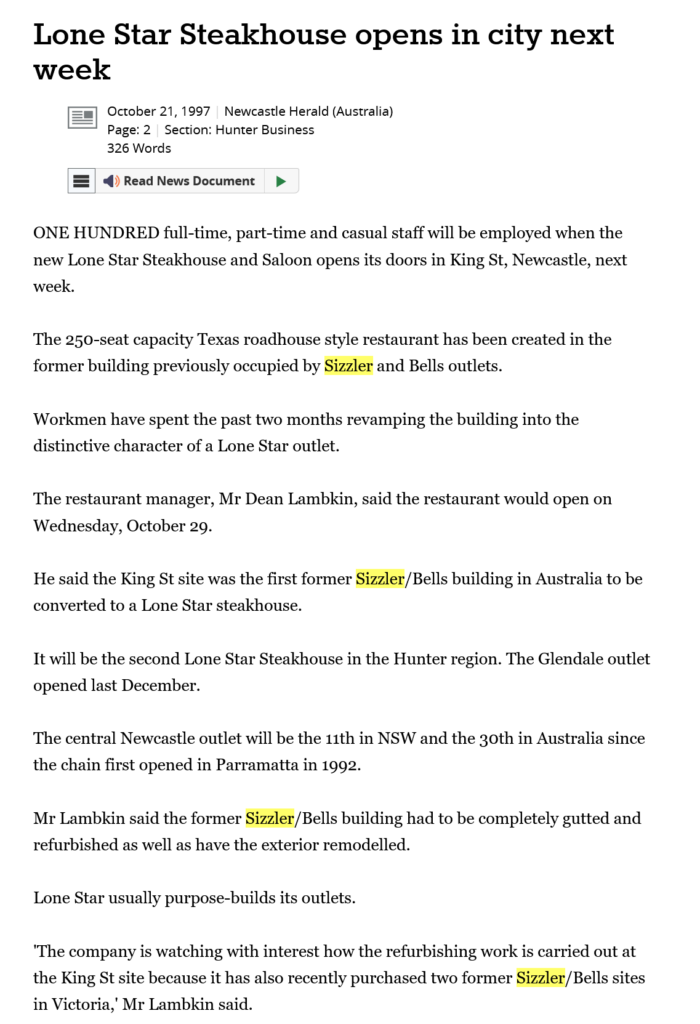 Lone Star Steakhouse opens in city next week

October 21, 1997 | Newcastle Herald (Australia)
Page: 2 | Section: Hunter Business
326 Words

Read News Document

ONE HUNDRED full-time, part-time and casual staff will be employed when the new Lone Star Steakhouse and Saloon opens its doors in King St, Newcastle, next week.

The 250-seat capacity Texas roadhouse style restaurant has been created in the former building previously occupied by Sizzler and Bells outlets.

Workmen have spent the past two months revamping the building into the distinctive character of a Lone Star outlet.

The restaurant manager, Mr Dean Lambkin, said the restaurant would open on Wednesday, October 29.

He said the King St site was the first former Sizzler/Bells building in Australia to be converted to a Lone Star steakhouse.

It will be the second Lone Star Steakhouse in the Hunter region. The Glendale outlet opened last December.

The central Newcastle outlet will be the 11th in NSW and the 30th in Australia since the chain first opened in Parramatta in 1992.

Mr Lambkin said the former Sizzler/Bells building had to be completely gutted and refurbished as well as have the exterior remodelled.

Lone Star usually purpose-builds its outlets.

'The company is watching with interest how the refurbishing work is carried out at the King St site because it has also recently purchased two former Sizzler/Bells sites in Victoria,' Mr Lambkin said.